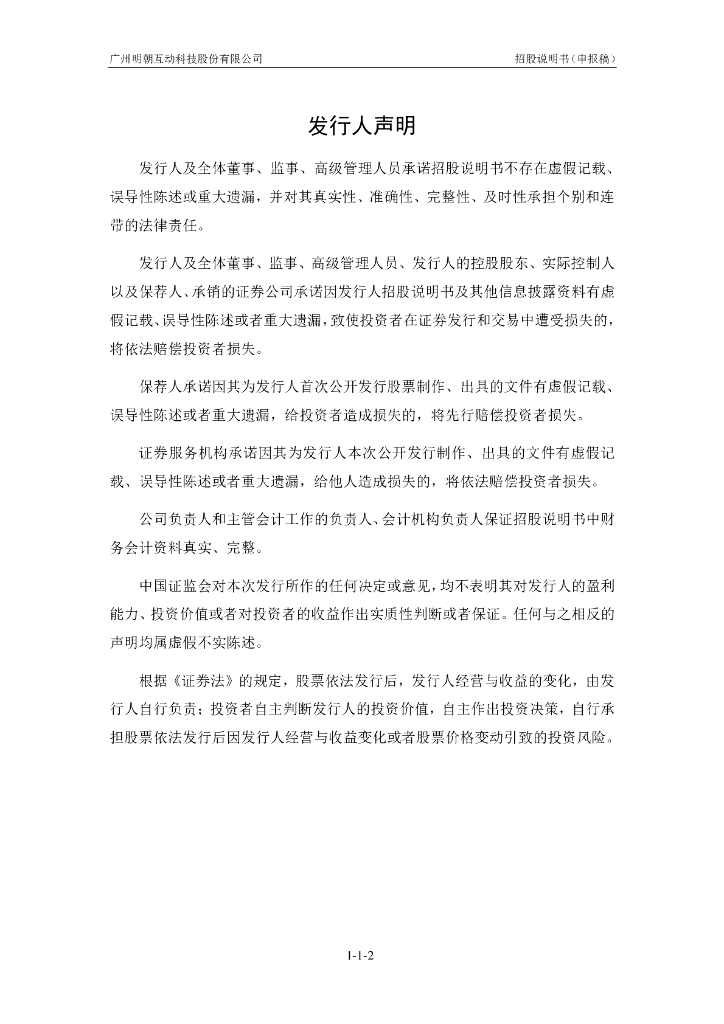 广州明朝互动科技股份有限公司

招股说明书（申报稿）

发行人声明

发行人及全体董事、监事、高级管理人员承诺招股说明书不存在虚假记载、误导性陈述或重大遗漏，并对其真实性、准确性、完整性、及时性承担个别和连带的法律责任。

发行人及全体董事、监事、高级管理人员、发行人的控股股东、实际控制人以及保荐人、承销的证券公司承诺因发行人招股说明书及其他信息披露资料有虚假记载、误导性陈述或者重大遗漏，致使投资者在证券发行和交易中遭受损失的，将依法赔偿投资者损失。

保荐人承诺因其为发行人首次公开发行股票制作、出具的文件有虚假记载、误导性陈述或者重大遗漏，给投资者造成损失的，将先行赔偿投资者损失。

证券服务机构承诺因其为发行人本次公开发行制作、出具的文件有虚假记载、误导性陈述或者重大遗漏，给他人造成损失的，将依法赔偿投资者损失。

公司负责人和主管会计工作的负责人、会计机构负责人保证招股说明书中财务会计资料真实、完整。

中国证监会对本次发行所作的任何决定或意见，均不表明其对发行人的盈利能力、投资价值或者对投资者的收益作出实质性判断或者保证。任何与之相反的声明均属虚假不实陈述。

根据《证券法》的规定，股票依法发行后，发行人经营与收益的变化，由发行人自行负责；投资者自主判断发行人的投资价值，自主作出投资决策，自行承担股票依法发行后因发行人经营与收益变化或者股票价格变动引致的投资风险。

1-1-2